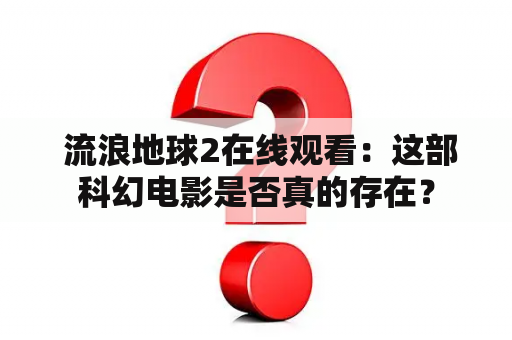 流浪地球2在线观看：这部科幻电影是否真的存在？